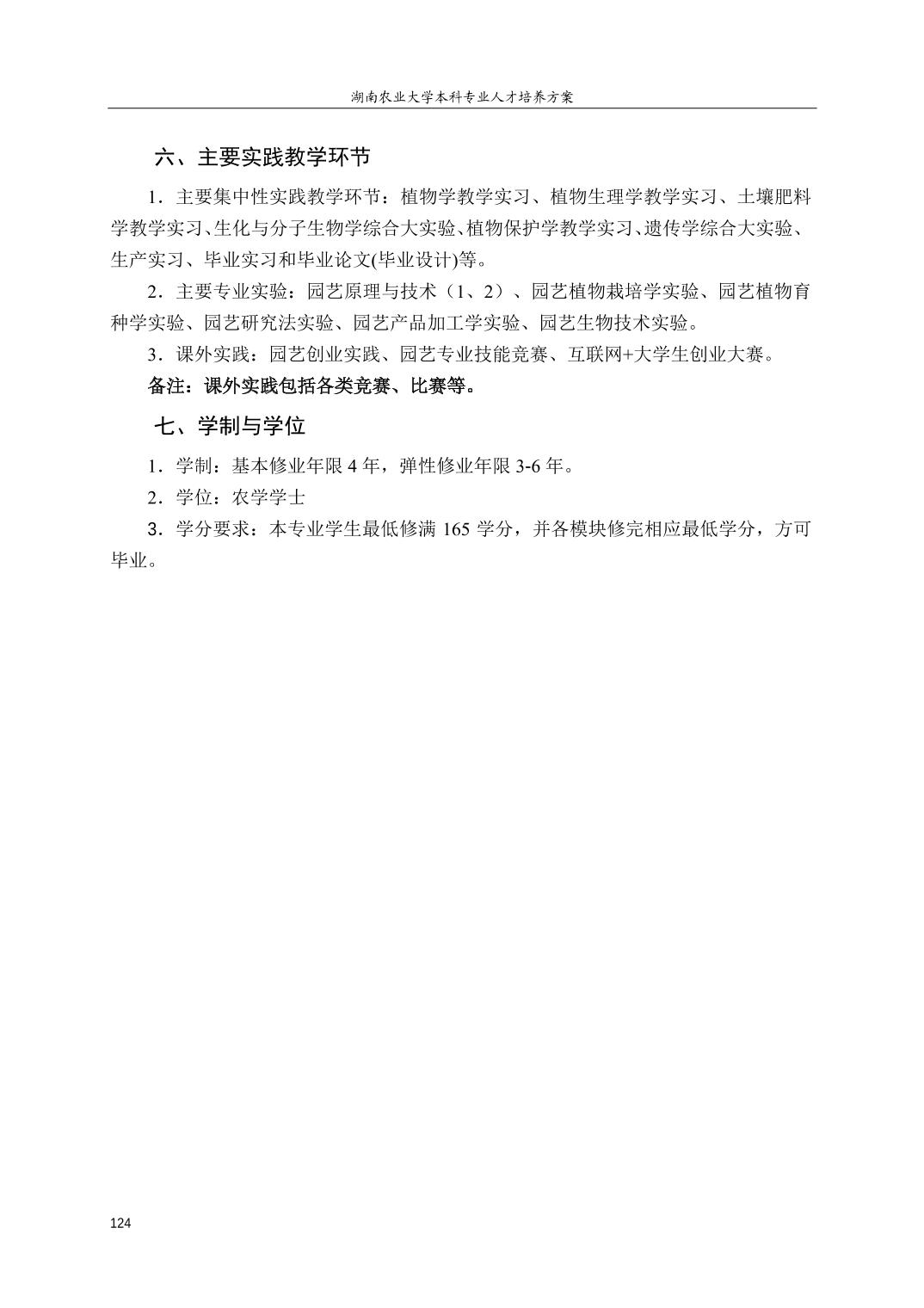 湖南农业大学本科专业人才培养方案

六、主要实践教学环节

1．主要集中性实践教学环节：植物学教学实习、植物生理学教学实习、土壤肥料学教学实习、生化与分子生物学综合大实验、植物保护学教学实习、遗传学综合大实验、生产实习、毕业实习和毕业论文(毕业设计)等。

2．主要专业实验：园艺原理与技术（1、2）、园艺植物栽培学实验、园艺植物育种学实验、园艺研究法实验、园艺产品加工学实验、园艺生物技术实验。

3．课外实践：园艺创业实践、园艺专业技能竞赛、互联网+大学生创业大赛。

备注：课外实践包括各类竞赛、比赛等。

七、学制与学位

1．学制：基本修业年限 4 年，弹性修业年限 3-6 年。

2．学位：农学学士

3．学分要求：本专业学生最低修满 165 学分，并各模块修完相应最低学分，方可毕业。

124